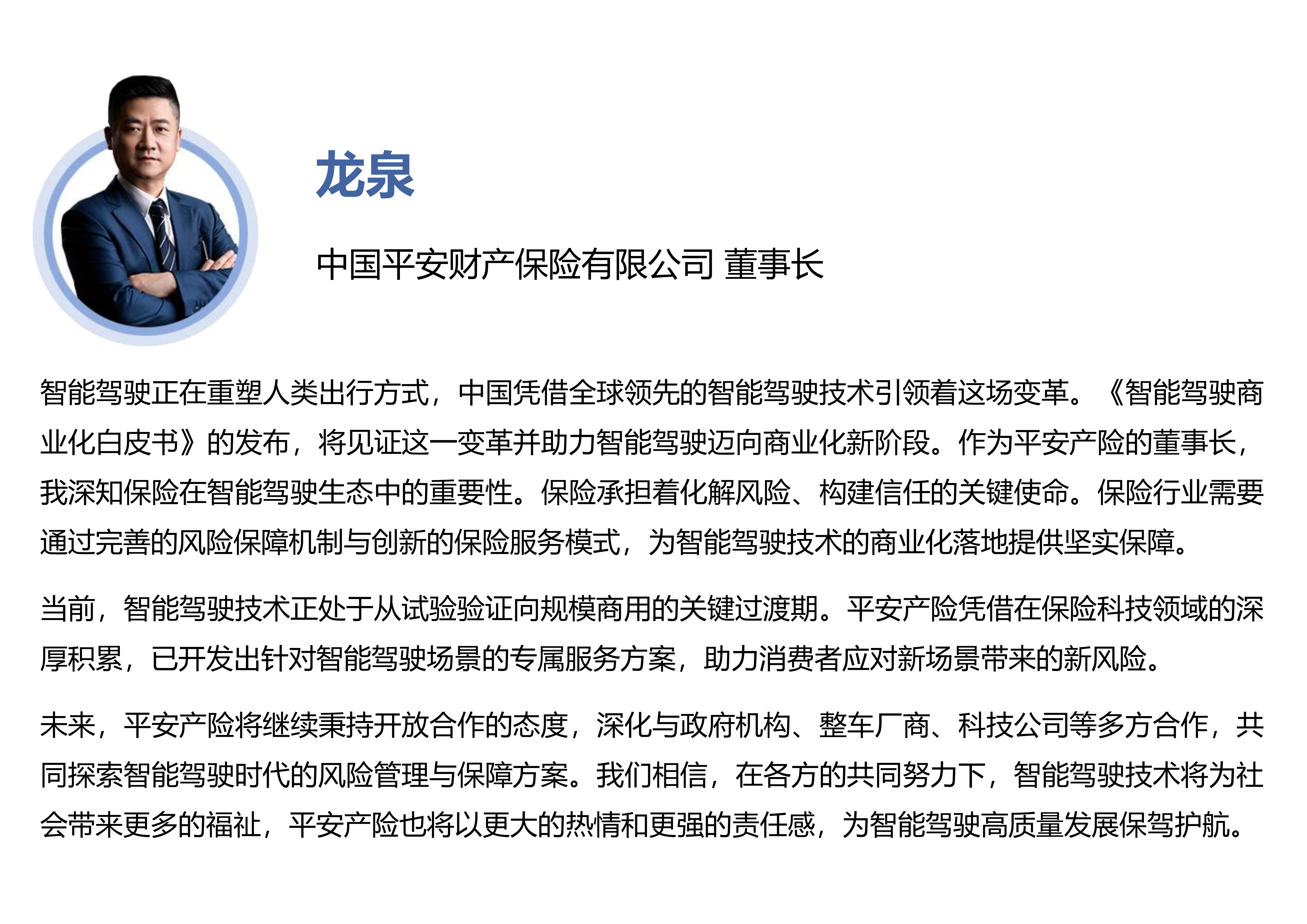 龙泉

中国平安财产保险有限公司 董事长

智能驾驶正在重塑人类出行方式，中国凭借全球领先的智能驾驶技术引领着这场变革。《智能驾驶商业化白皮书》的发布，将见证这一变革并助力智能驾驶迈向商业化新阶段。作为平安产险的董事长，我深知保险在智能驾驶生态中的重要性。保险承担着化解风险、构建信任的关键使命。保险行业需要通过完善的风险保障机制与创新的保险服务模式，为智能驾驶技术的商业化落地提供坚实保障。

当前，智能驾驶技术正处于从试验验证向规模商用的关键过渡期。平安产险凭借在保险科技领域的深厚积累，已开发出针对智能驾驶场景的专属服务方案，助力消费者应对新场景带来的新风险。

未来，平安产险将继续秉持开放合作的态度，深化与政府机构、整车厂商、科技公司等多方合作，共同探索智能驾驶时代的风险管理与保障方案。我们相信，在各方的共同努力下，智能驾驶技术将为社会带来更多的福祉，平安产险也将以更大的热情和更强的责任感，为智能驾驶高质量发展保驾护航。